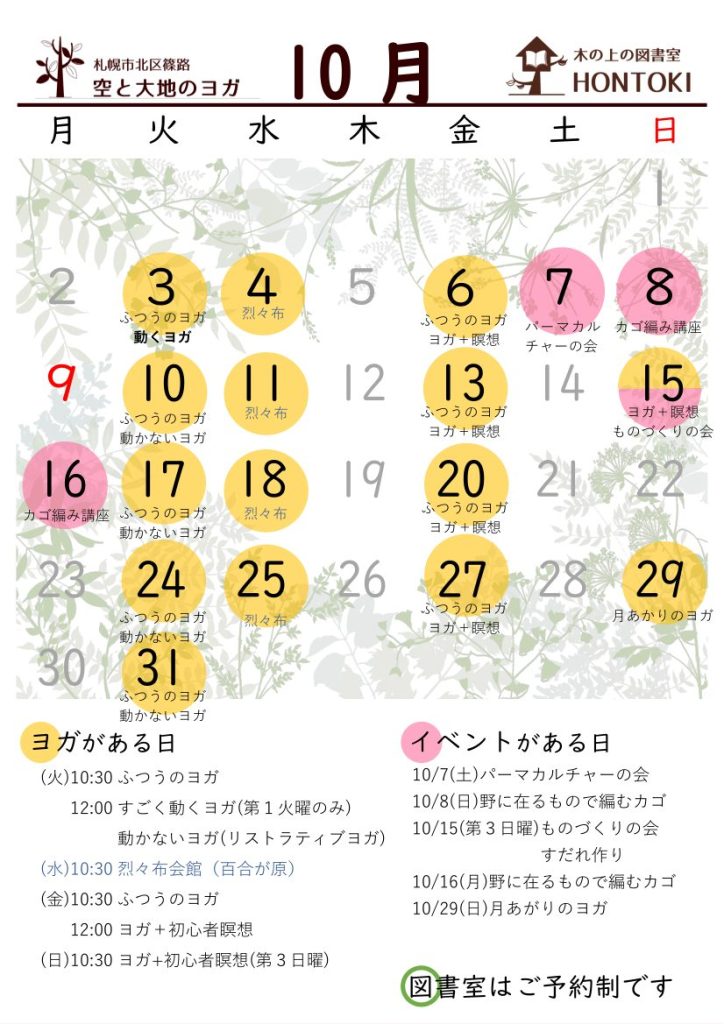 札幌市北区篠路
空と大地のヨガ

10月

木の上の図書室
HONTOKI

| 月 | 火 | 水 | 木 | 金 | 土 | 日 |
|---|---|---|---|---|---|---|
| | | | | | | 1 |
| 2 | 3 ふつうのヨガ 動くヨガ | 4 烈々布 | 5 | 6 ふつうのヨガ ヨガ＋瞑想 | 7 パーマカルチャーの会 | 8 カゴ編み講座 |
| 9 | 10 ふつうのヨガ 動かないヨガ | 11 烈々布 | 12 | 13 ふつうのヨガ ヨガ＋瞑想 | 14 | 15 ヨガ＋瞑想 ものづくりの会 |
| 16 カゴ編み講座 | 17 ふつうのヨガ 動かないヨガ | 18 烈々布 | 19 | 20 ふつうのヨガ ヨガ＋瞑想 | 21 | 22 |
| 23 | 24 ふつうのヨガ 動かないヨガ | 25 烈々布 | 26 | 27 ふつうのヨガ ヨガ＋瞑想 | 28 | 29 月あかりのヨガ |
| 30 | 31 ふつうのヨガ 動かないヨガ | | | | | |

ヨガがある日
(火)10:30 ふつうのヨガ
12:00 すごく動くヨガ(第１火曜のみ)
動かないヨガ(リストラティブヨガ)
(水)10:30 烈々布会館（百合が原）
(金)10:30 ふつうのヨガ
12:00 ヨガ＋初心者瞑想
(日)10:30 ヨガ+初心者瞑想(第３日曜)

イベントがある日
10/7(土)パーマカルチャーの会
10/8(日)野に在るもので編むカゴ
10/15(第３日曜)ものづくりの会
すだれ作り
10/16(月)野に在るもので編むカゴ
10/29(日)月あがりのヨガ

図書室はご予約制です